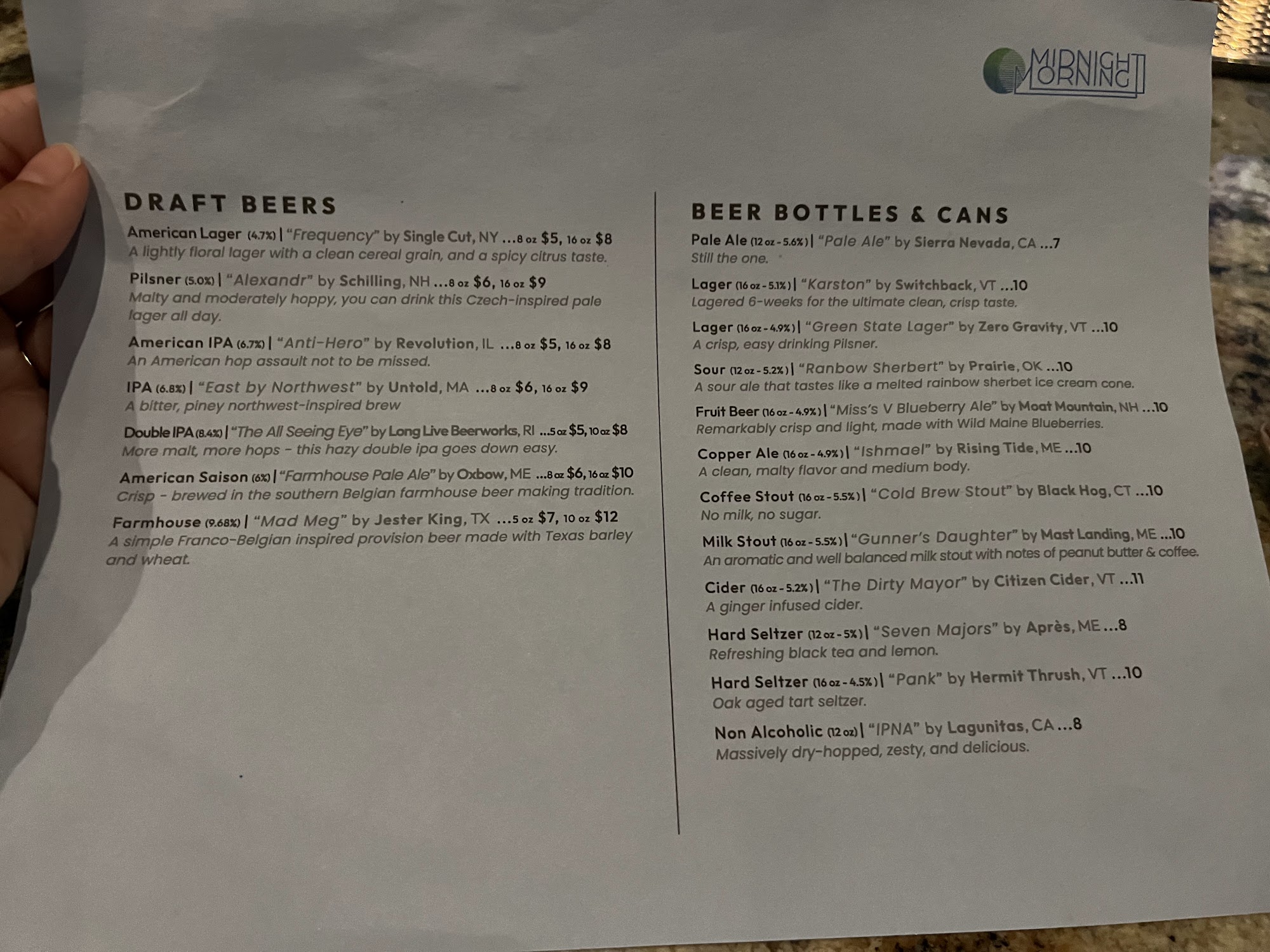 MIDNIGHT MORNING

DRAFT BEERS

American Lager (4.7%) | "Frequency" by Single Cut, NY ...8 oz $5, 16 oz $8
A lightly floral lager with a clean cereal grain, and a spicy citrus taste.

Pilsner (5.0%) | "Alexandr" by Schilling, NH ...8 oz $6, 16 oz $9
Malty and moderately hoppy, you can drink this Czech-inspired pale lager all day.

American IPA (6.7%) | "Anti-Hero" by Revolution, IL ...8 oz $5, 16 oz $8
An American hop assault not to be missed.

IPA (6.8%) | "East by Northwest" by Untold, MA ...8 oz $6, 16 oz $9
A bitter, piney northwest-inspired brew

Double IPA (8.4%) | "The All Seeing Eye" by Long Live Beerworks, RI ...5 oz $5, 10 oz $8
More malt, more hops - this hazy double ipa goes down easy.

American Saison (6%) | "Farmhouse Pale Ale" by Oxbow, ME ...8 oz $6, 16 oz $10
Crisp - brewed in the southern Belgian farmhouse beer making tradition.

Farmhouse (9.68%) | "Mad Meg" by Jester King, TX ...5 oz $7, 10 oz $12
A simple Franco-Belgian inspired provision beer made with Texas barley and wheat.

BEER BOTTLES & CANS

Pale Ale (12 oz - 5.6%) | "Pale Ale" by Sierra Nevada, CA ...7
Still the one.

Lager (16 oz - 5.1%) | "Karston" by Switchback, VT ...10
Lagered 6-weeks for the ultimate clean, crisp taste.

Lager (16 oz - 4.9%) | "Green State Lager" by Zero Gravity, VT ...10
A crisp, easy drinking Pilsner.

Sour (12 oz - 5.2%) | "Ranbow Sherbert" by Prairie, OK ...10
A sour ale that tastes like a melted rainbow sherbet ice cream cone.

Fruit Beer (16 oz - 4.9%) | "Miss's V Blueberry Ale" by Moat Mountain, NH ...10
Remarkably crisp and light, made with Wild Maine Blueberries.

Copper Ale (16 oz - 4.9%) | "Ishmael" by Rising Tide, ME ...10
A clean, malty flavor and medium body.

Coffee Stout (16 oz - 5.5%) | "Cold Brew Stout" by Black Hog, CT ...10
No milk, no sugar.

Milk Stout (16 oz - 5.5%) | "Gunner's Daughter" by Mast Landing, ME ...10
An aromatic and well balanced milk stout with notes of peanut butter & coffee.

Cider (16 oz - 5.2%) | "The Dirty Mayor" by Citizen Cider, VT ...11
A ginger infused cider.

Hard Seltzer (12 oz - 5%) | "Seven Majors" by Après, ME ...8
Refreshing black tea and lemon.

Hard Seltzer (16 oz - 4.5%) | "Pank" by Hermit Thrush, VT ...10
Oak aged tart seltzer.

Non Alcoholic (12 oz) | "IPNA" by Lagunitas, CA ...8
Massively dry-hopped, zesty, and delicious.